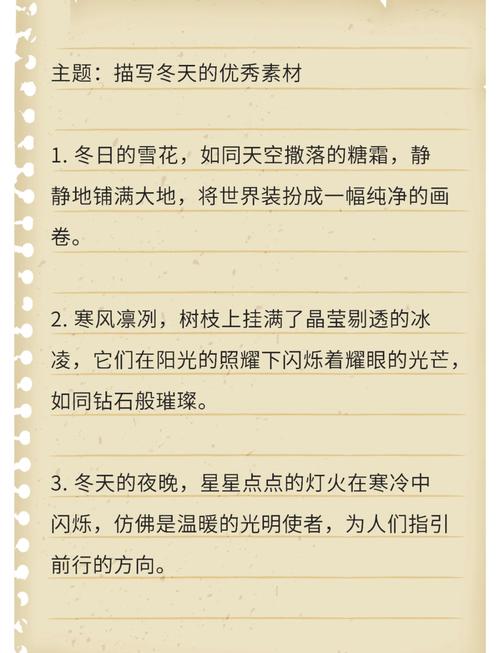 主题：描写冬天的优秀素材

1. 冬日的雪花，如同天空撒落的糖霜，静静地铺满大地，将世界装扮成一幅纯净的画卷。

2. 寒风凛冽，树枝上挂满了晶莹剔透的冰凌，它们在阳光的照耀下闪烁着耀眼的光芒，如同钻石般璀璨。

3. 冬天的夜晚，星星点点的灯火在寒冷中闪烁，仿佛是温暖的光明使者，为人们指引前行的方向。